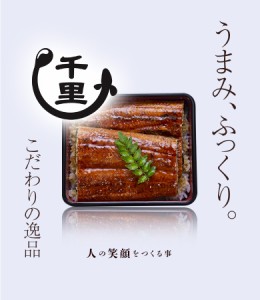 うまみ、ふっくり。

千里

こだわりの逸品

人の笑顔をつくる事